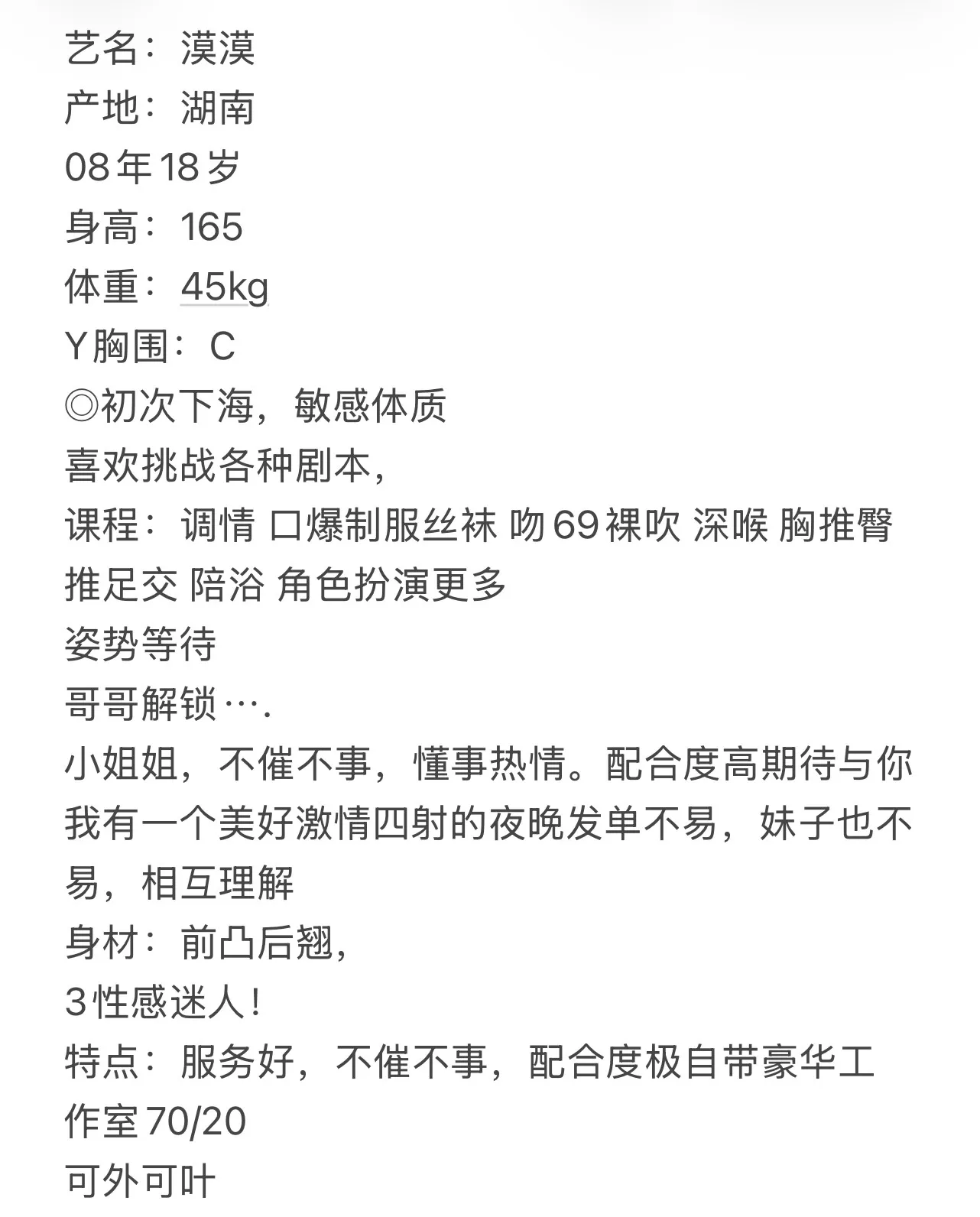 艺名：漠漠
产地：湖南
08年18岁
身高：165
体重：45kg
Y胸围：C
◎初次下海，敏感体质
喜欢挑战各种剧本，
课程：调情 口爆制服丝袜 吻69裸吹 深喉 胸推臀推足交 陪浴 角色扮演更多
姿势等待
哥哥解锁….
小姐姐，不催不事，懂事热情。配合度高期待与你我有一个美好激情四射的夜晚发单不易，妹子也不易，相互理解
身材：前凸后翘，
3性感迷人！
特点：服务好，不催不事，配合度极自带豪华工作室70/20
可外可叶